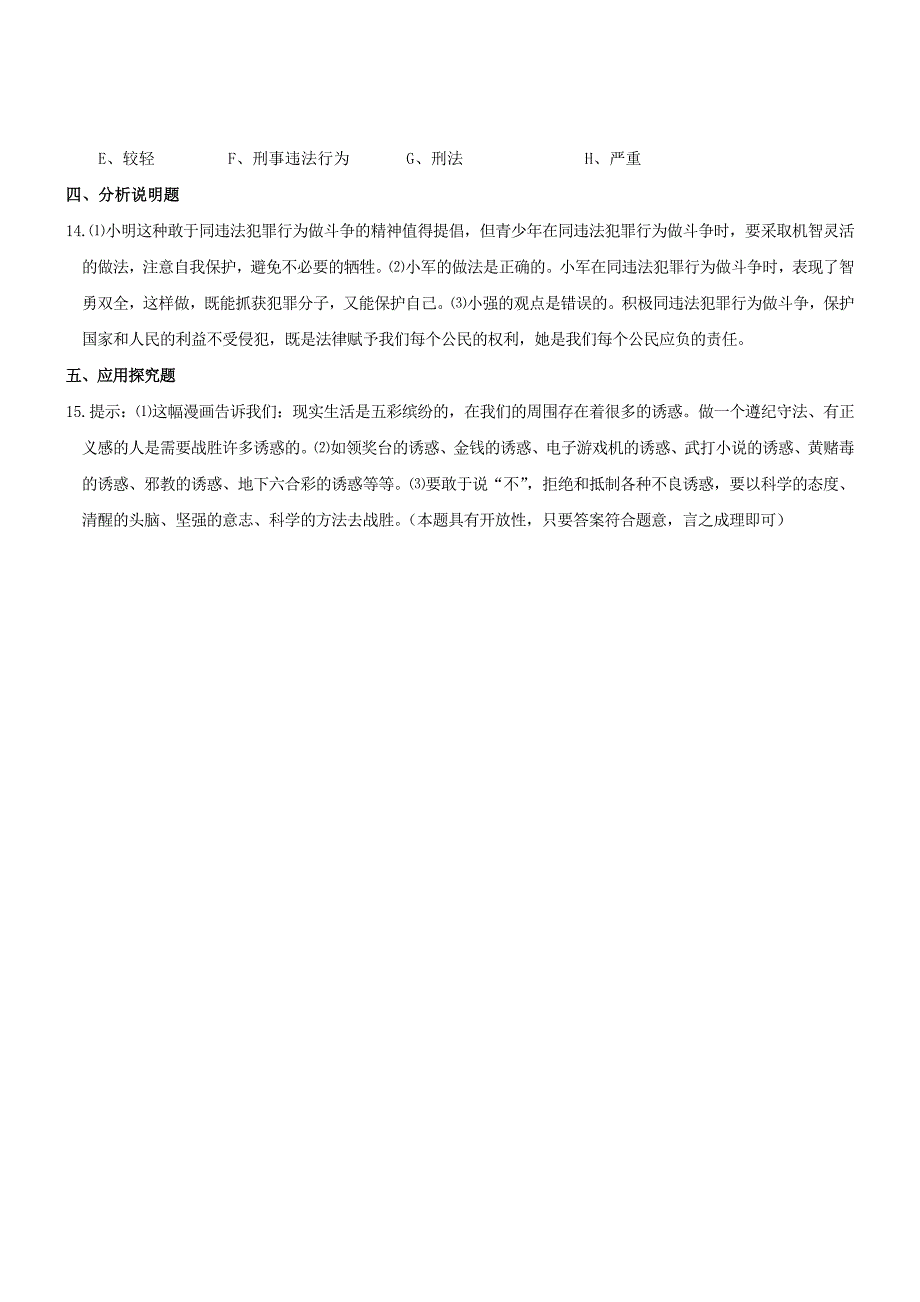 E、较轻　　F、刑事违法行为　　G、刑法　　H、严重

四、分析说明题

14.⑴小明这种敢于同违法犯罪行为做斗争的精神值得提倡，但青少年在同违法犯罪行为做斗争时，要采取机智灵活的做法，注意自我保护，避免不必要的牺牲。⑵小军的做法是正确的。小军在同违法犯罪行为做斗争时，表现了智勇双全，这样做，既能抓获犯罪分子，又能保护自己。⑶小强的观点是错误的。积极同违法犯罪行为做斗争，保护国家和人民的利益不受侵犯，既是法律赋予我们每个公民的权利，她是我们每个公民应负的责任。

五、应用探究题

15.提示：⑴这幅漫画告诉我们：现实生活是五彩缤纷的，在我们的周围存在着很多的诱惑。做一个遵纪守法、有正义感的人是需要战胜许多诱惑的。⑵如领奖台的诱惑、金钱的诱惑、电子游戏机的诱惑、武打小说的诱惑、黄赌毒的诱惑、邪教的诱惑、地下六合彩的诱惑等等。⑶要敢于说“不”，拒绝和抵制各种不良诱惑，要以科学的态度、清醒的头脑、坚强的意志、科学的方法去战胜。（本题具有开放性，只要答案符合题意，言之成理即可）